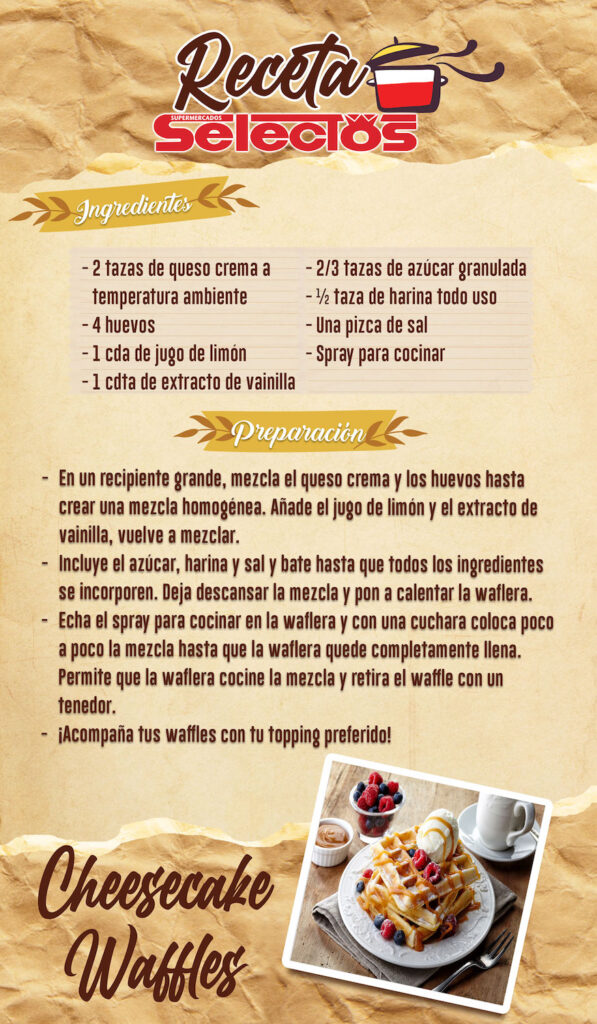 Receta
SUPERMERCADOS
Selectos

Ingredientes

- 2 tazas de queso crema a temperatura ambiente
- 4 huevos
- 1 cda de jugo de limón
- 1 cdta de extracto de vainilla

- 2/3 tazas de azúcar granulada
- ½ taza de harina todo uso
- Una pizca de sal
- Spray para cocinar

Preparación

- En un recipiente grande, mezcla el queso crema y los huevos hasta crear una mezcla homogénea. Añade el jugo de limón y el extracto de vainilla, vuelve a mezclar.
- Incluye el azúcar, harina y sal y bate hasta que todos los ingredientes se incorporen. Deja descansar la mezcla y pon a calentar la waflera.
- Echa el spray para cocinar en la waflera y con una cuchara coloca poco a poco la mezcla hasta que la waflera quede completamente llena. Permite que la waflera cocine la mezcla y retira el waffle con un tenedor.
- ¡Acompaña tus waffles con tu topping preferido!

Cheesecake Waffles